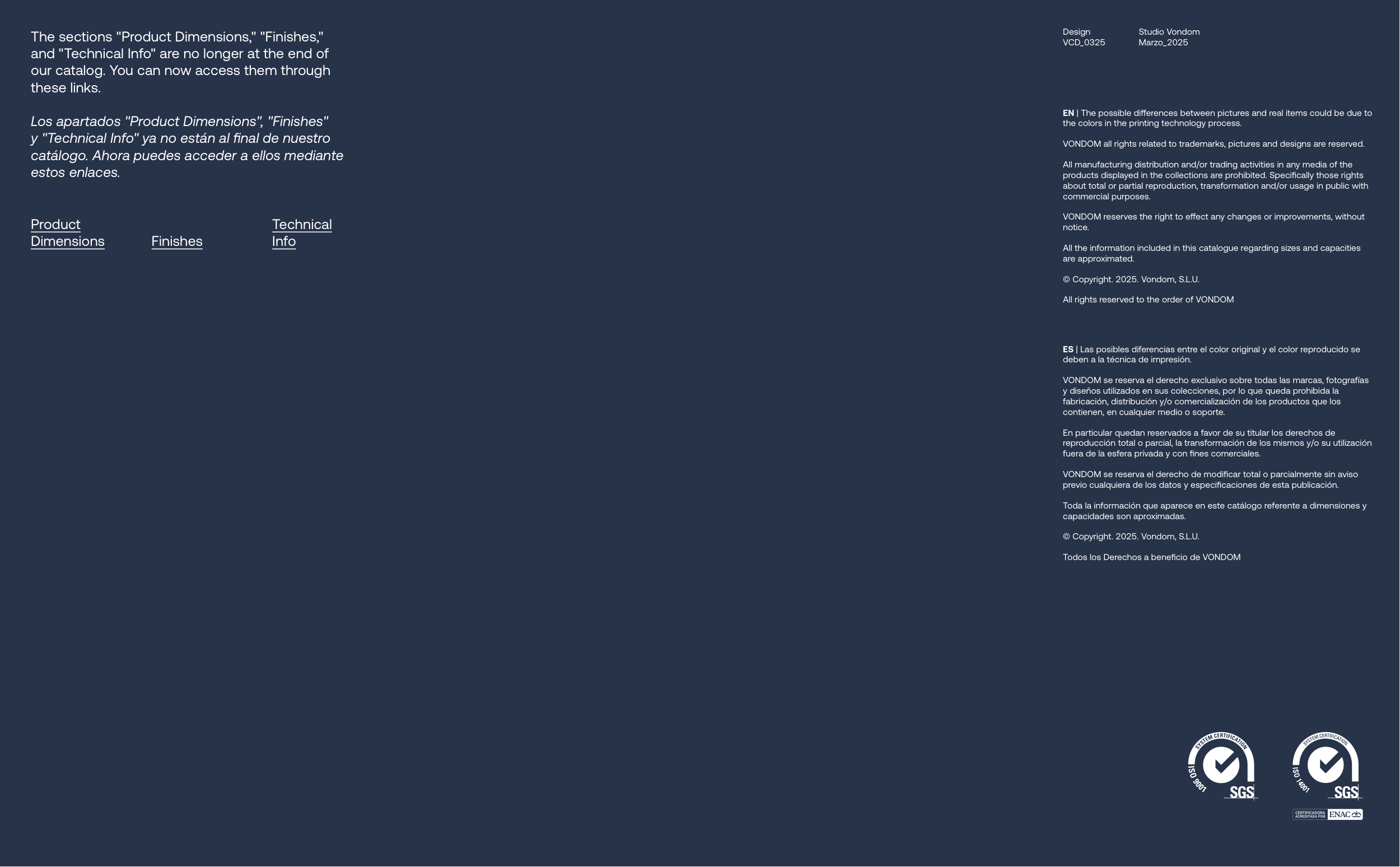 The sections "Product Dimensions," "Finishes," and "Technical Info" are no longer at the end of our catalog. You can now access them through these links.

Los apartados "Product Dimensions", "Finishes" y "Technical Info" ya no están al final de nuestro catálogo. Ahora puedes acceder a ellos mediante estos enlaces.

Product Dimensions

Finishes

Technical Info

Design
VCD_0325

Studio Vondom
Marzo_2025

EN | The possible differences between pictures and real items could be due to the colors in the printing technology process.

VONDOM all rights related to trademarks, pictures and designs are reserved.

All manufacturing distribution and/or trading activities in any media of the products displayed in the collections are prohibited. Specifically those rights about total or partial reproduction, transformation and/or usage in public with commercial purposes.

VONDOM reserves the right to effect any changes or improvements, without notice.

All the information included in this catalogue regarding sizes and capacities are approximated.

© Copyright. 2025. Vondom, S.L.U.

All rights reserved to the order of VONDOM

ES | Las posibles diferencias entre el color original y el color reproducido se deben a la técnica de impresión.

VONDOM se reserva el derecho exclusivo sobre todas las marcas, fotografías y diseños utilizados en sus colecciones, por lo que queda prohibida la fabricación, distribución y/o comercialización de los productos que los contienen, en cualquier medio o soporte.

En particular quedan reservados a favor de su titular los derechos de reproducción total o parcial, la transformación de los mismos y/o su utilización fuera de la esfera privada y con fines comerciales.

VONDOM se reserva el derecho de modificar total o parcialmente sin aviso previo cualquiera de los datos y especificaciones de esta publicación.

Toda la información que aparece en este catálogo referente a dimensiones y capacidades son aproximadas.

© Copyright. 2025. Vondom, S.L.U.

Todos los Derechos a beneficio de VONDOM

SYSTEM CERTIFICATION ISO 9001 SGS

SYSTEM CERTIFICATION ISO 14001 SGS

CERTIFICADORA ACREDITADA POR ENAC